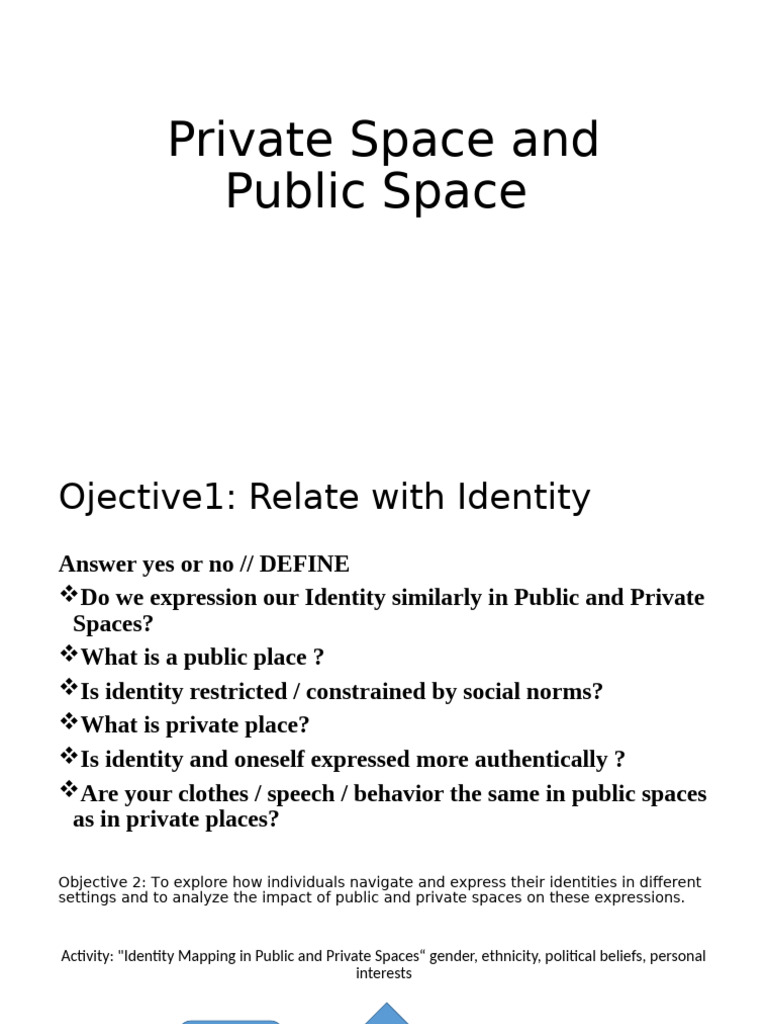 Private Space and Public Space

Ojective1: Relate with Identity

Answer yes or no // DEFINE

❖Do we expression our Identity similarly in Public and Private Spaces?

❖What is a public place ?

❖Is identity restricted / constrained by social norms?

❖What is private place?

❖Is identity and oneself expressed more authentically ?

❖Are your clothes / speech / behavior the same in public spaces as in private places?

Objective 2: To explore how individuals navigate and express their identities in different settings and to analyze the impact of public and private spaces on these expressions.

Activity: "Identity Mapping in Public and Private Spaces“ gender, ethnicity, political beliefs, personal interests